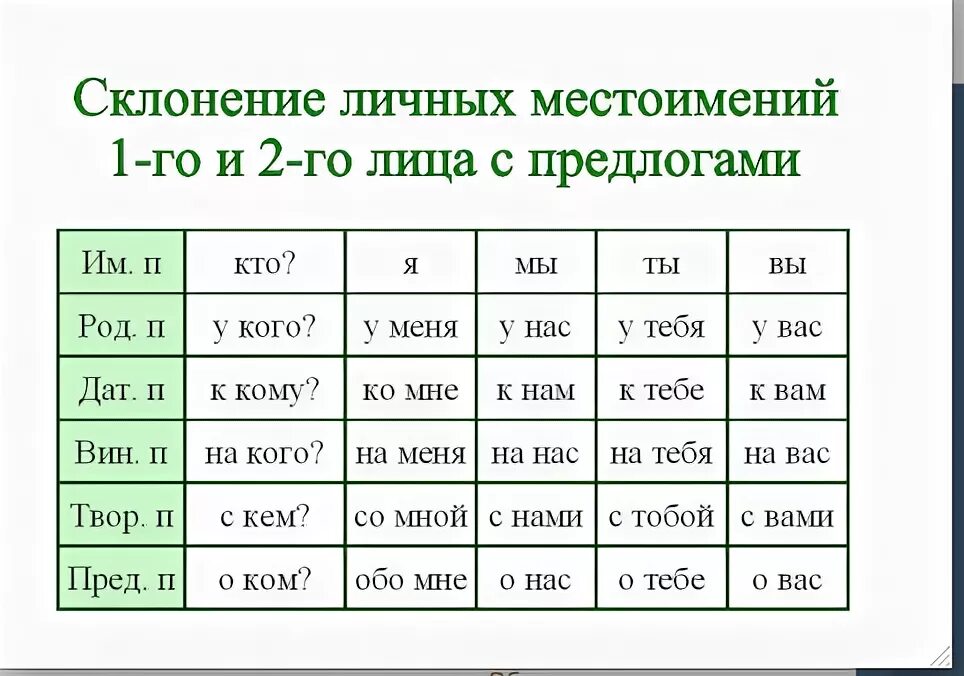 Склонение личных местоимений 1-го и 2-го лица с предлогами

| Им. п | кто? | я | мы | ты | вы |
|---|---|---|---|---|---|
| Род. п | у кого? | у меня | у нас | у тебя | у вас |
| Дат. п | к кому? | ко мне | к нам | к тебе | к вам |
| Вин. п | на кого? | на меня | на нас | на тебя | на вас |
| Твор. п | с кем? | со мной | с нами | с тобой | с вами |
| Пред. п | о ком? | обо мне | о нас | о тебе | о вас |